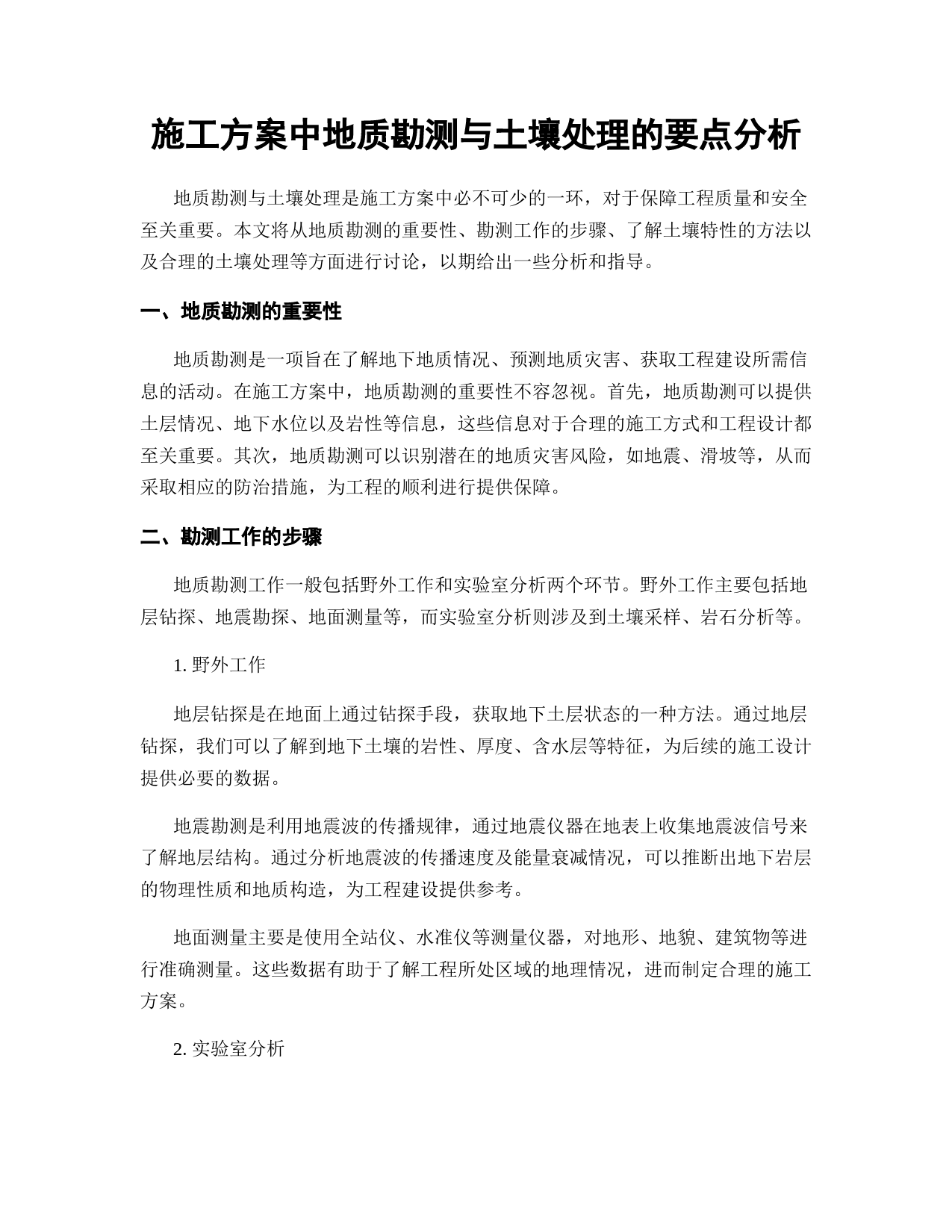 施工方案中地质勘测与土壤处理的要点分析

地质勘测与土壤处理是施工方案中必不可少的一环，对于保障工程质量和安全至关重要。本文将从地质勘测的重要性、勘测工作的步骤、了解土壤特性的方法以及合理的土壤处理等方面进行讨论，以期给出一些分析和指导。

一、地质勘测的重要性

地质勘测是一项旨在了解地下地质情况、预测地质灾害、获取工程建设所需信息的活动。在施工方案中，地质勘测的重要性不容忽视。首先，地质勘测可以提供土层情况、地下水位以及岩性等信息，这些信息对于合理的施工方式和工程设计都至关重要。其次，地质勘测可以识别潜在的地质灾害风险，如地震、滑坡等，从而采取相应的防治措施，为工程的顺利进行提供保障。

二、勘测工作的步骤

地质勘测工作一般包括野外工作和实验室分析两个环节。野外工作主要包括地层钻探、地震勘探、地面测量等，而实验室分析则涉及到土壤采样、岩石分析等。

1.野外工作

地层钻探是在地面上通过钻探手段，获取地下土层状态的一种方法。通过地层钻探，我们可以了解到地下土壤的岩性、厚度、含水层等特征，为后续的施工设计提供必要的数据。

地震勘测是利用地震波的传播规律，通过地震仪器在地表上收集地震波信号来了解地层结构。通过分析地震波的传播速度及能量衰减情况，可以推断出地下岩层的物理性质和地质构造，为工程建设提供参考。

地面测量主要是使用全站仪、水准仪等测量仪器，对地形、地貌、建筑物等进行准确测量。这些数据有助于了解工程所处区域的地理情况，进而制定合理的施工方案。

2.实验室分析